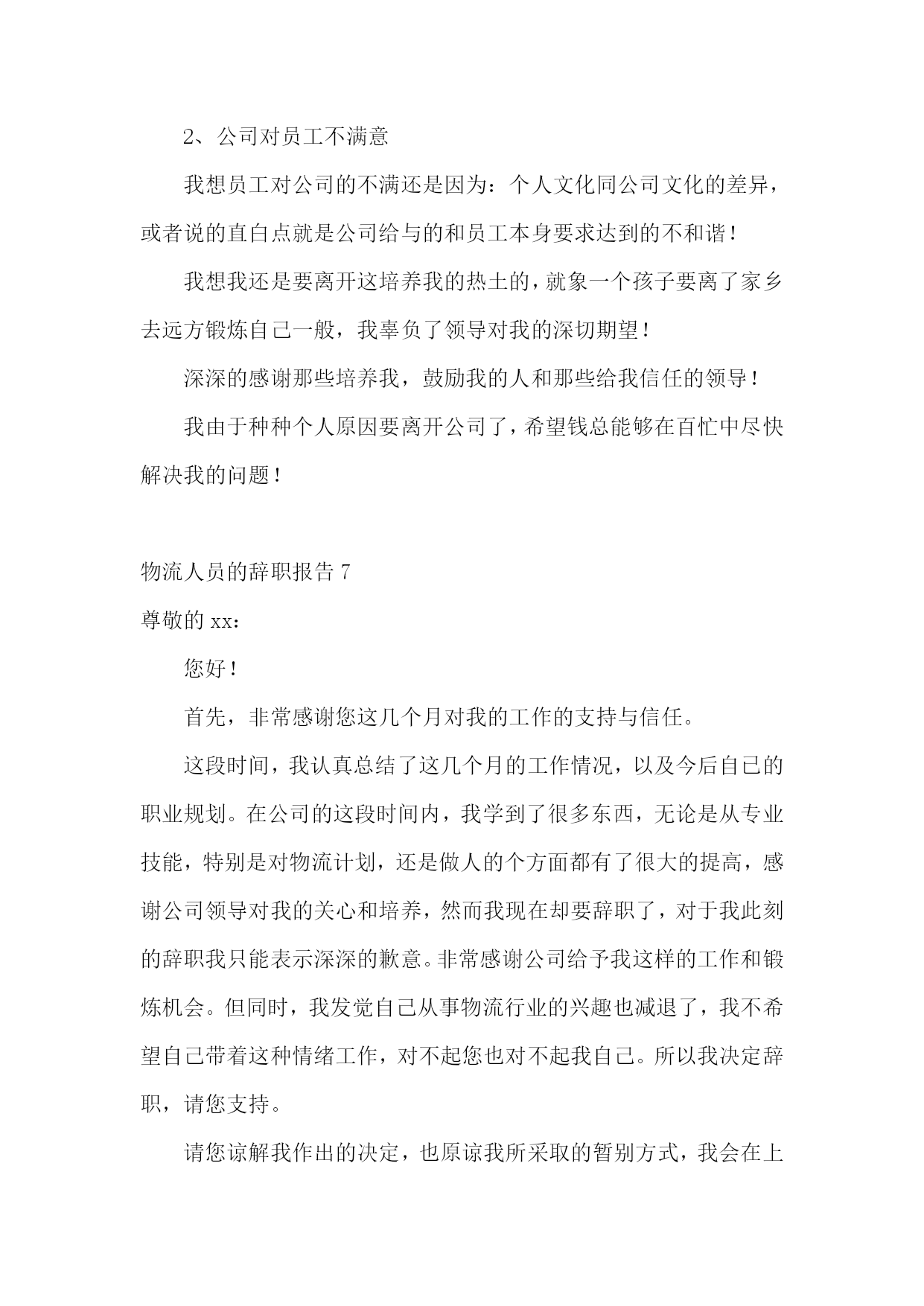 2、公司对员工不满意

我想员工对公司的不满还是因为：个人文化同公司文化的差异，或者说的直白点就是公司给与的和员工本身要求达到的不和谐！

我想我还是要离开这培养我的热土的，就象一个孩子要离了家乡去远方锻炼自己一般，我辜负了领导对我的深切期望！

深深的感谢那些培养我，鼓励我的人和那些给我信任的领导！

我由于种种个人原因要离开公司了，希望钱总能够在百忙中尽快解决我的问题！

物流人员的辞职报告 7

尊敬的 xx：

您好！

首先，非常感谢您这几个月对我的工作的支持与信任。

这段时间，我认真总结了这几个月的工作情况，以及今后自己的职业规划。在公司的这段时间内，我学到了很多东西，无论是从专业技能，特别是对物流计划，还是做人的个方面都有了很大的提高，感谢公司领导对我的关心和培养，然而我现在却要辞职了，对于我此刻的辞职我只能表示深深的歉意。非常感谢公司给予我这样的工作和锻炼机会。但同时，我发觉自己从事物流行业的兴趣也减退了，我不希望自己带着这种情绪工作，对不起您也对不起我自己。所以我决定辞职，请您支持。

请您谅解我作出的决定，也原谅我所采取的暂别方式，我会在上